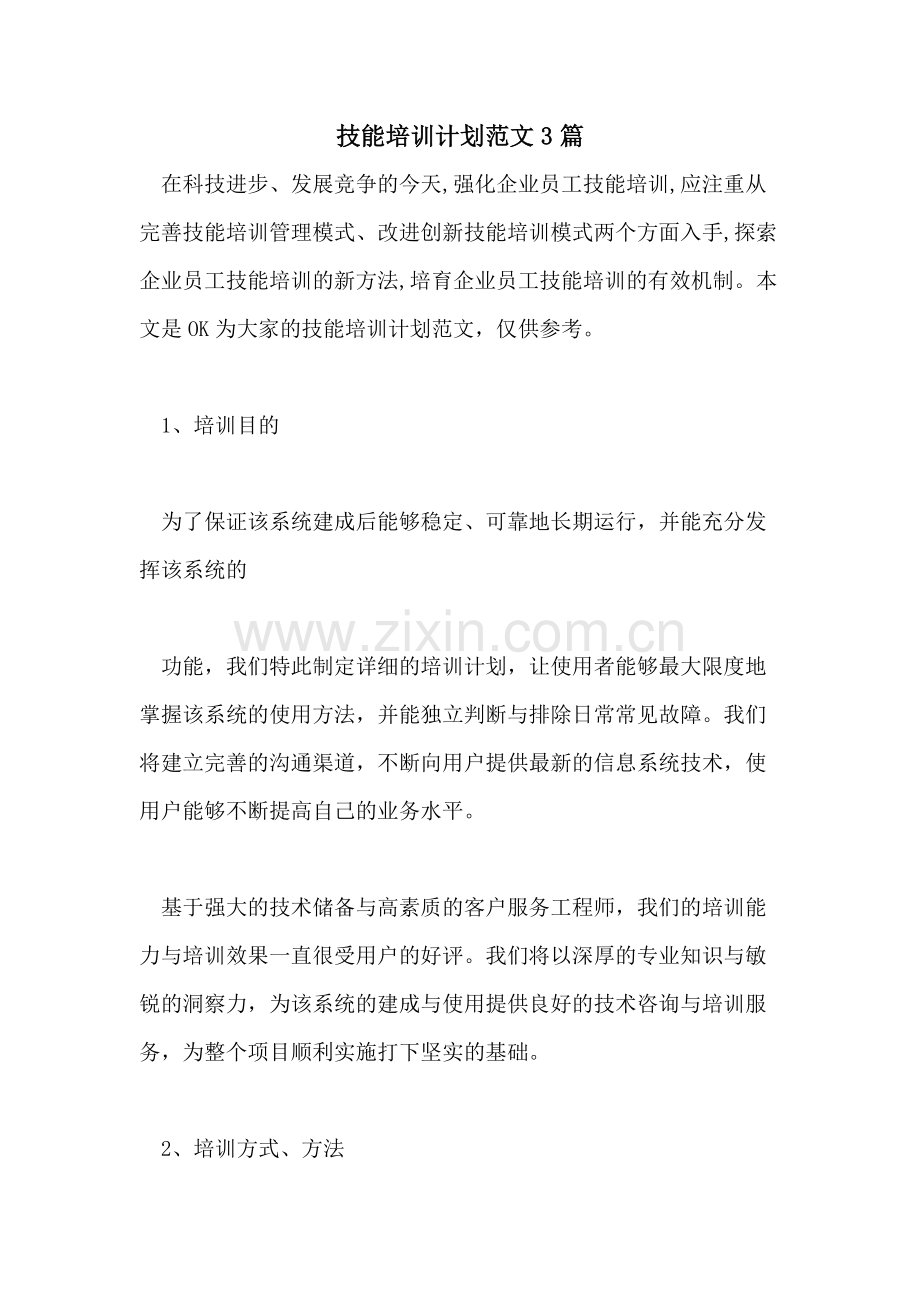 技能培训计划范文3篇

在科技进步、发展竞争的今天,强化企业员工技能培训,应注重从完善技能培训管理模式、改进创新技能培训模式两个方面入手,探索企业员工技能培训的新方法,培育企业员工技能培训的有效机制。本文是OK为大家的技能培训计划范文，仅供参考。

1、培训目的

为了保证该系统建成后能够稳定、可靠地长期运行，并能充分发挥该系统的

功能，我们特此制定详细的培训计划，让使用者能够最大限度地掌握该系统的使用方法，并能独立判断与排除日常常见故障。我们将建立完善的沟通渠道，不断向用户提供最新的信息系统技术，使用户能够不断提高自己的业务水平。

基于强大的技术储备与高素质的客户服务工程师，我们的培训能力与培训效果一直很受用户的好评。我们将以深厚的专业知识与敏锐的洞察力，为该系统的建成与使用提供良好的技术咨询与培训服务，为整个项目顺利实施打下坚实的基础。

2、培训方式、方法

www.zixin.com.cn